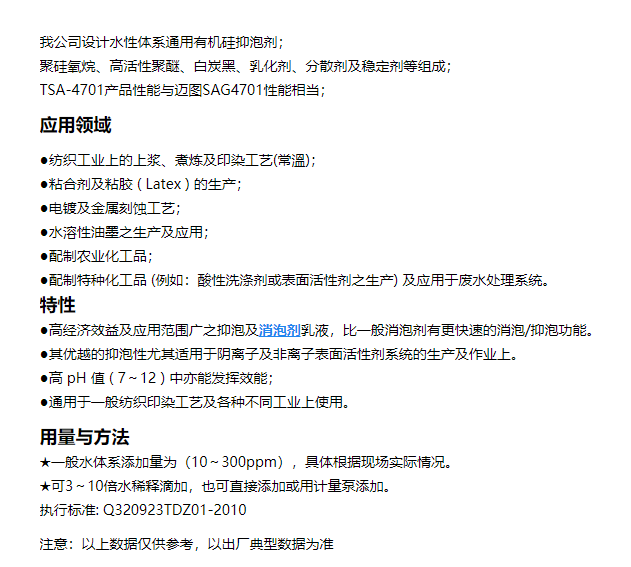 我公司设计水性体系通用有机硅抑泡剂；
聚硅氧烷、高活性聚醚、白炭黑、乳化剂、分散剂及稳定剂等组成；
TSA-4701产品性能与迈图SAG4701性能相当；

应用领域

●纺织工业上的上浆、煮炼及印染工艺(常温)；
●粘合剂及粘胶（Latex）的生产；
●电镀及金属刻蚀工艺；
●水溶性油墨之生产及应用；
●配制农业化工品；
●配制特种化工品 (例如：酸性洗涤剂或表面活性剂之生产) 及应用于废水处理系统。

特性

●高经济效益及应用范围广之抑泡及消泡剂乳液，比一般消泡剂有更快速的消泡/抑泡功能。
●其优越的抑泡性尤其适用于阴离子及非离子表面活性剂系统的生产及作业上。
●高 pH 值（7～12）中亦能发挥效能；
●通用于一般纺织印染工艺及各种不同工业上使用。

用量与方法

★一般水体系添加量为（10～300ppm），具体根据现场实际情况。
★可3～10倍水稀释滴加，也可直接添加或用计量泵添加。
执行标准: Q320923TDZ01-2010

注意：以上数据仅供参考，以出厂典型数据为准